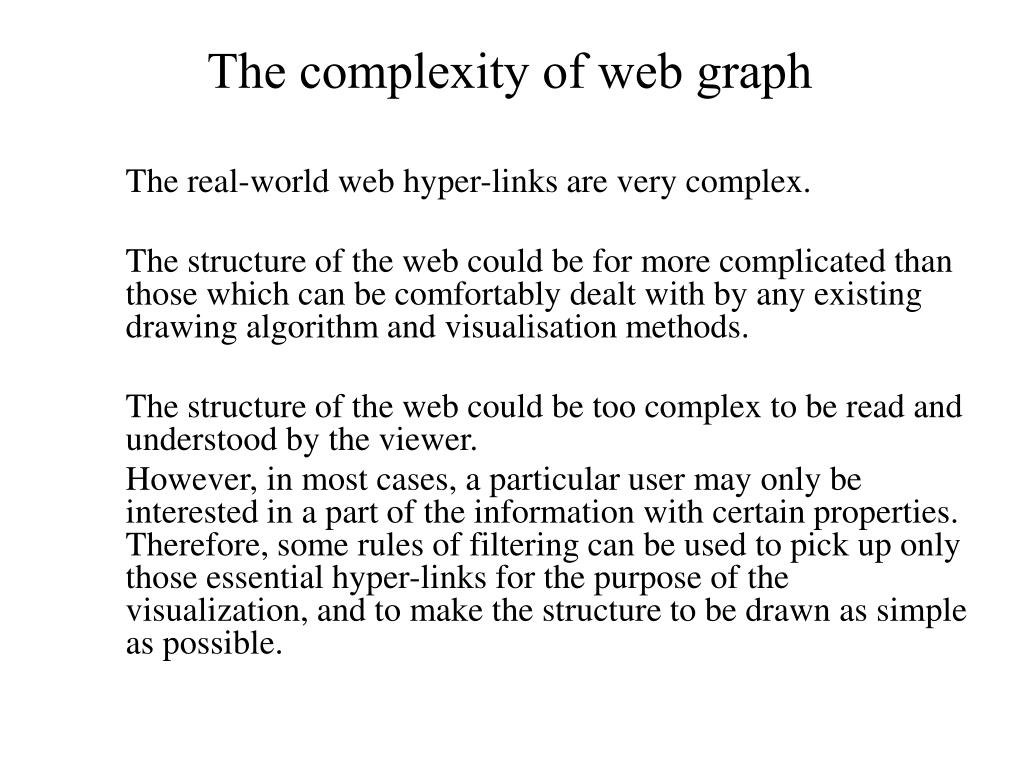 The complexity of web graph

The real-world web hyper-links are very complex.

The structure of the web could be for more complicated than those which can be comfortably dealt with by any existing drawing algorithm and visualisation methods.

The structure of the web could be too complex to be read and understood by the viewer.

However, in most cases, a particular user may only be interested in a part of the information with certain properties. Therefore, some rules of filtering can be used to pick up only those essential hyper-links for the purpose of the visualization, and to make the structure to be drawn as simple as possible.